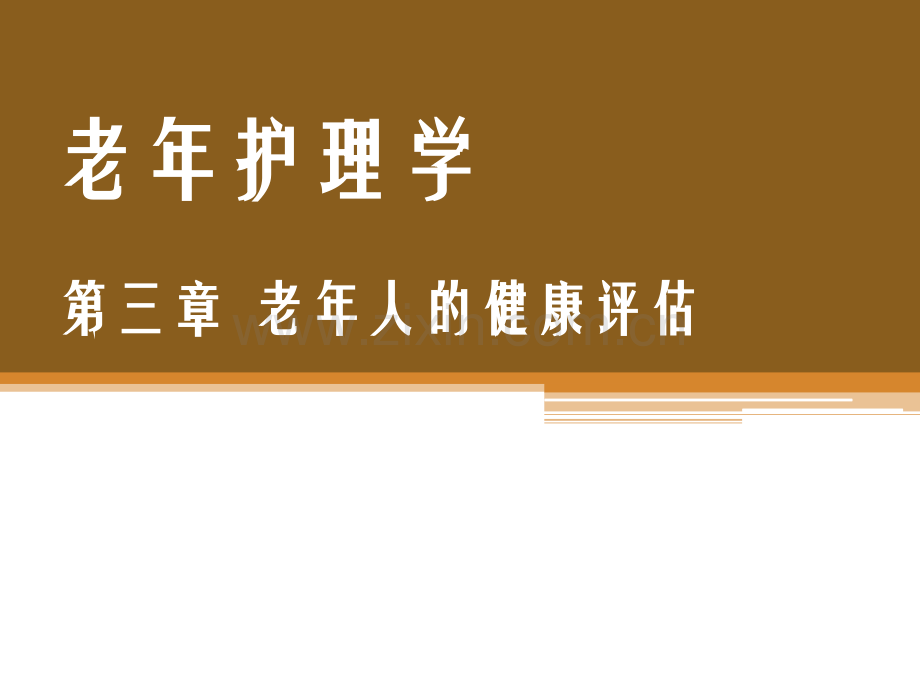 老年护理学

第三章 老年人的健康评估

www.zixin.com.cn